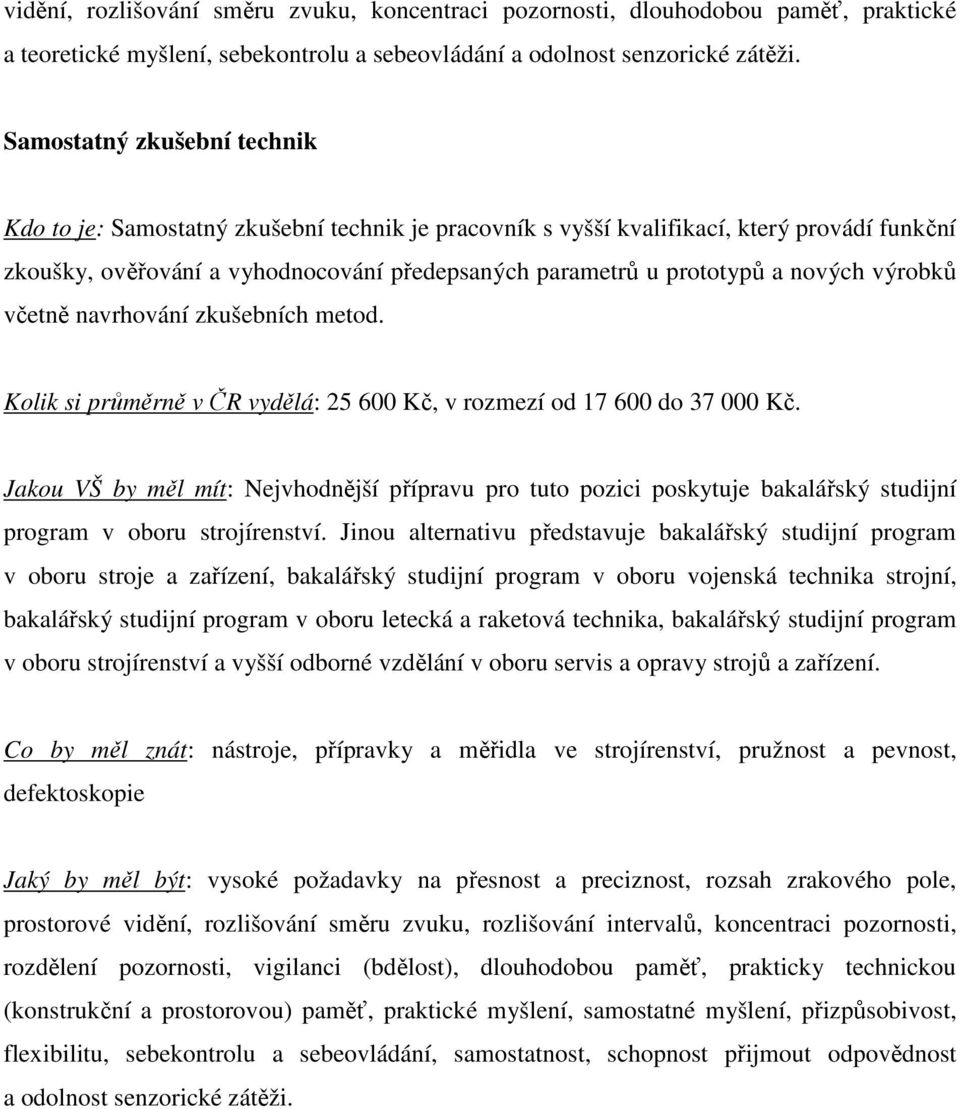 vidění, rozlišování směru zvuku, koncentraci pozornosti, dlouhodobou paměť, praktické a teoretické myšlení, sebekontrolu a sebeovládání a odolnost senzorické zátěži.

Samostatný zkušební technik

Kdo to je: Samostatný zkušební technik je pracovník s vyšší kvalifikací, který provádí funkční zkoušky, ověřování a vyhodnocování předepsaných parametrů u prototypů a nových výrobků včetně navrhování zkušebních metod.

Kolik si průměrně v ČR vydělá: 25 600 Kč, v rozmezí od 17 600 do 37 000 Kč.

Jakou VŠ by měl mít: Nejvhodnější přípravu pro tuto pozici poskytuje bakalářský studijní program v oboru strojírenství. Jinou alternativu představuje bakalářský studijní program v oboru stroje a zařízení, bakalářský studijní program v oboru vojenská technika strojní, bakalářský studijní program v oboru letecká a raketová technika, bakalářský studijní program v oboru strojírenství a vyšší odborné vzdělání v oboru servis a opravy strojů a zařízení.

Co by měl znát: nástroje, přípravky a měřidla ve strojírenství, pružnost a pevnost, defektoskopie

Jaký by měl být: vysoké požadavky na přesnost a preciznost, rozsah zrakového pole, prostorové vidění, rozlišování směru zvuku, rozlišování intervalů, koncentraci pozornosti, rozdělení pozornosti, vigilanci (bdělost), dlouhodobou paměť, prakticky technickou (konstrukční a prostorovou) paměť, praktické myšlení, samostatné myšlení, přizpůsobivost, flexibilitu, sebekontrolu a sebeovládání, samostatnost, schopnost přijmout odpovědnost a odolnost senzorické zátěži.